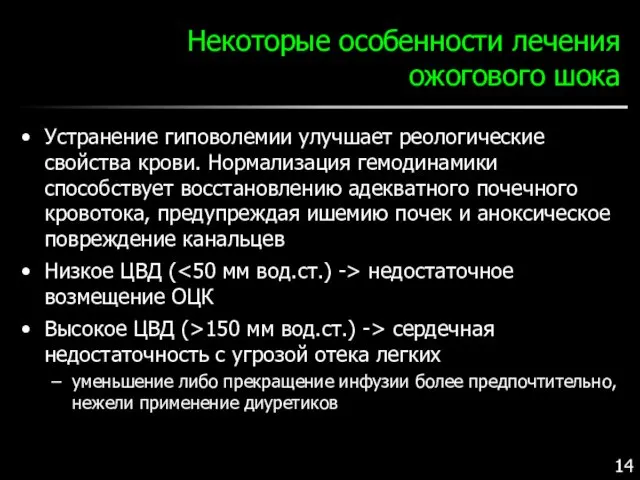 Некоторые особенности лечения ожогового шока

• Устранение гиповолемии улучшает реологические свойства крови. Нормализация гемодинамики способствует восстановлению адекватного почечного кровотока, предупреждая ишемию почек и аноксическое повреждение канальцев

• Низкое ЦВД (<50 мм вод.ст.) -> недостаточное возмещение ОЦК

• Высокое ЦВД (>150 мм вод.ст.) -> сердечная недостаточность с угрозой отека легких
– уменьшение либо прекращение инфузии более предпочтительно, нежели применение диуретиков

14